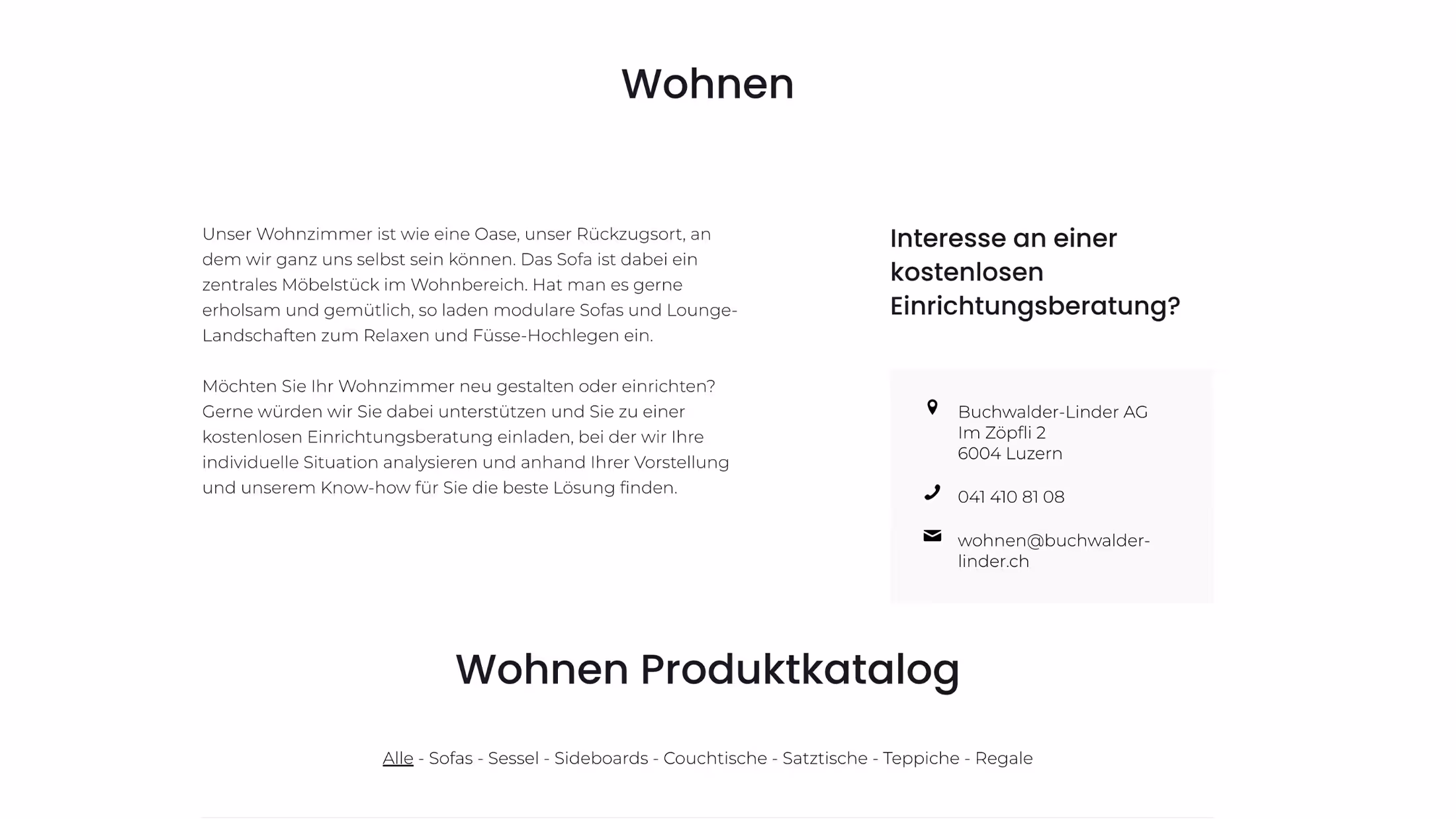 Wohnen

Unser Wohnzimmer ist wie eine Oase, unser Rückzugsort, an dem wir ganz uns selbst sein können. Das Sofa ist dabei ein zentrales Möbelstück im Wohnbereich. Hat man es gerne erholsam und gemütlich, so laden modulare Sofas und Lounge-Landschaften zum Relaxen und Füsse-Hochlegen ein.

Möchten Sie Ihr Wohnzimmer neu gestalten oder einrichten? Gerne würden wir Sie dabei unterstützen und Sie zu einer kostenlosen Einrichtungsberatung einladen, bei der wir Ihre individuelle Situation analysieren und anhand Ihrer Vorstellung und unserem Know-how für Sie die beste Lösung finden.

Interesse an einer kostenlosen Einrichtungsberatung?

Buchwalder-Linder AG
Im Zöpfli 2
6004 Luzern

041 410 81 08

wohnen@buchwalder-linder.ch

Wohnen Produktkatalog

Alle - Sofas - Sessel - Sideboards - Couchtische - Satztische - Teppiche - Regale